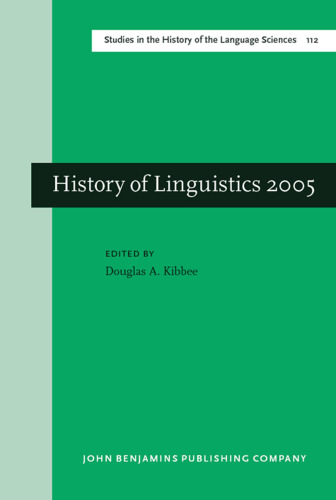 Studies in the History of the Language Sciences 112

History of Linguistics 2005

EDITED BY
Douglas A. Kibbee

JOHN BENJAMINS PUBLISHING COMPANY